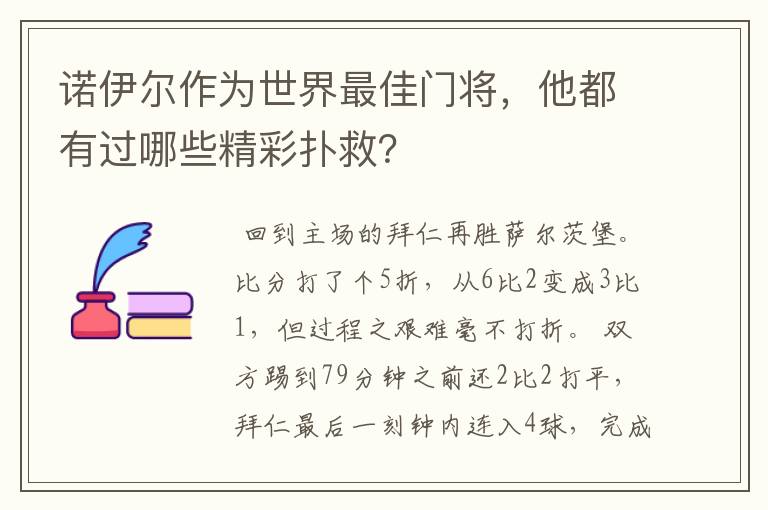 诺伊尔作为世界最佳门将，他都有过哪些精彩扑救?

回到主场的拜仁再胜萨尔茨堡。比分打了个5折，从6比2变成3比1，但过程之艰难毫不打折。双方踢到79分钟之前还2比2打平，拜仁最后一刻钟内连入4球，完成